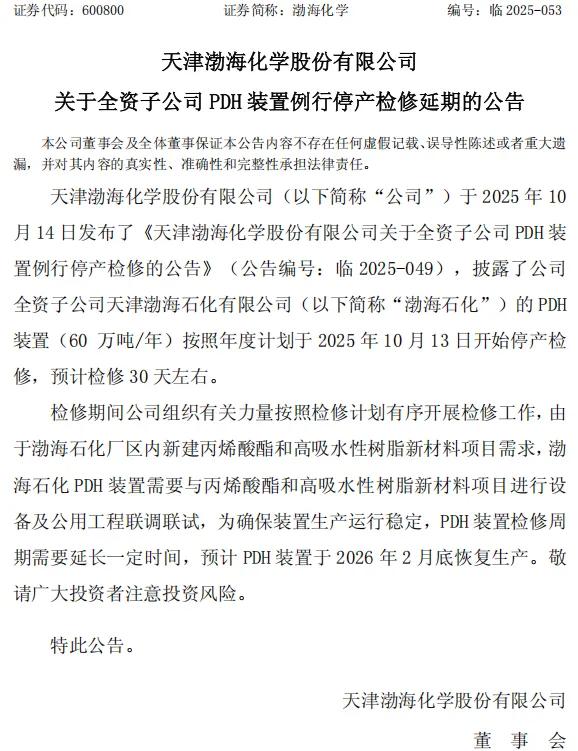 证券代码：600800　　证券简称：渤海化学　　编号：临 2025-053

天津渤海化学股份有限公司

关于全资子公司 PDH 装置例行停产检修延期的公告

本公司董事会及全体董事保证本公告内容不存在任何虚假记载、误导性陈述或者重大遗漏，并对其内容的真实性、准确性和完整性承担法律责任。

天津渤海化学股份有限公司（以下简称“公司”）于 2025 年 10 月 14 日发布了《天津渤海化学股份有限公司关于全资子公司 PDH 装置例行停产检修的公告》（公告编号：临 2025-049），披露了公司全资子公司天津渤海石化有限公司（以下简称“渤海石化”）的 PDH 装置（60 万吨/年）按照年度计划于 2025 年 10 月 13 日开始停产检修，预计检修 30 天左右。

检修期间公司组织有关力量按照检修计划有序开展检修工作，由于渤海石化厂区内新建丙烯酸酯和高吸水性树脂新材料项目需求，渤海石化 PDH 装置需要与丙烯酸酯和高吸水性树脂新材料项目进行设备及公用工程联调联试，为确保装置生产运行稳定，PDH 装置检修周期需要延长一定时间，预计 PDH 装置于 2026 年 2 月底恢复生产。敬请广大投资者注意投资风险。

特此公告。

天津渤海化学股份有限公司

董　事　会